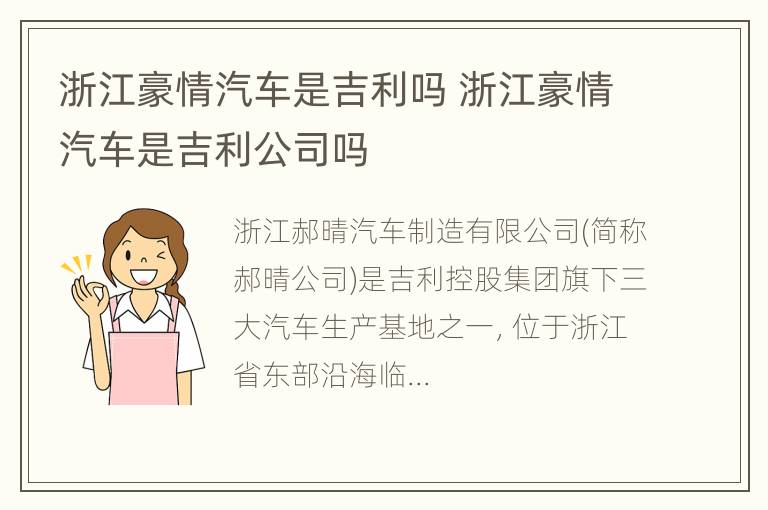 浙江豪情汽车是吉利吗 浙江豪情汽车是吉利公司吗

浙江郝晴汽车制造有限公司(简称郝晴公司)是吉利控股集团旗下三大汽车生产基地之一, 位于浙江省东部沿海临...